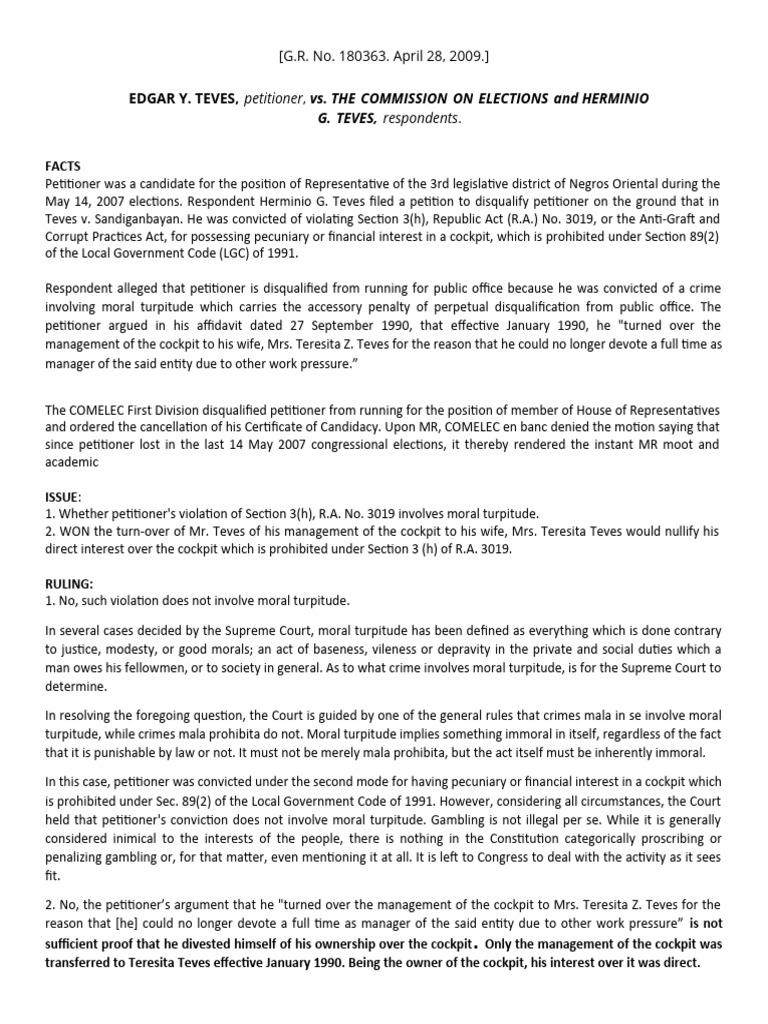 [G.R. No. 180363. April 28, 2009.]

EDGAR Y. TEVES, petitioner, vs. THE COMMISSION ON ELECTIONS and HERMINIO G. TEVES, respondents.

FACTS
Petitioner was a candidate for the position of Representative of the 3rd legislative district of Negros Oriental during the May 14, 2007 elections. Respondent Herminio G. Teves filed a petition to disqualify petitioner on the ground that in Teves v. Sandiganbayan. He was convicted of violating Section 3(h), Republic Act (R.A.) No. 3019, or the Anti-Graft and Corrupt Practices Act, for possessing pecuniary or financial interest in a cockpit, which is prohibited under Section 89(2) of the Local Government Code (LGC) of 1991.

Respondent alleged that petitioner is disqualified from running for public office because he was convicted of a crime involving moral turpitude which carries the accessory penalty of perpetual disqualification from public office. The petitioner argued in his affidavit dated 27 September 1990, that effective January 1990, he "turned over the management of the cockpit to his wife, Mrs. Teresita Z. Teves for the reason that he could no longer devote a full time as manager of the said entity due to other work pressure."

The COMELEC First Division disqualified petitioner from running for the position of member of House of Representatives and ordered the cancellation of his Certificate of Candidacy. Upon MR, COMELEC en banc denied the motion saying that since petitioner lost in the last 14 May 2007 congressional elections, it thereby rendered the instant MR moot and academic

ISSUE:
1. Whether petitioner's violation of Section 3(h), R.A. No. 3019 involves moral turpitude.
2. WON the turn-over of Mr. Teves of his management of the cockpit to his wife, Mrs. Teresita Teves would nullify his direct interest over the cockpit which is prohibited under Section 3 (h) of R.A. 3019.

RULING:
1. No, such violation does not involve moral turpitude.

In several cases decided by the Supreme Court, moral turpitude has been defined as everything which is done contrary to justice, modesty, or good morals; an act of baseness, vileness or depravity in the private and social duties which a man owes his fellowmen, or to society in general. As to what crime involves moral turpitude, is for the Supreme Court to determine.

In resolving the foregoing question, the Court is guided by one of the general rules that crimes mala in se involve moral turpitude, while crimes mala prohibita do not. Moral turpitude implies something immoral in itself, regardless of the fact that it is punishable by law or not. It must not be merely mala prohibita, but the act itself must be inherently immoral.

In this case, petitioner was convicted under the second mode for having pecuniary or financial interest in a cockpit which is prohibited under Sec. 89(2) of the Local Government Code of 1991. However, considering all circumstances, the Court held that petitioner's conviction does not involve moral turpitude. Gambling is not illegal per se. While it is generally considered inimical to the interests of the people, there is nothing in the Constitution categorically proscribing or penalizing gambling or, for that matter, even mentioning it at all. It is left to Congress to deal with the activity as it sees fit.

2. No, the petitioner's argument that he "turned over the management of the cockpit to Mrs. Teresita Z. Teves for the reason that [he] could no longer devote a full time as manager of the said entity due to other work pressure" is not sufficient proof that he divested himself of his ownership over the cockpit. Only the management of the cockpit was transferred to Teresita Teves effective January 1990. Being the owner of the cockpit, his interest over it was direct.